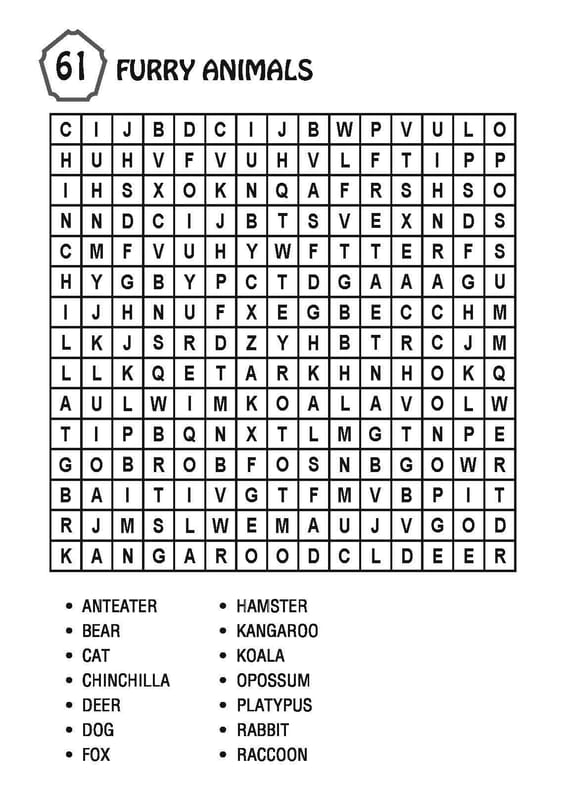 61 FURRY ANIMALS

| C | I | J | B | D | C | I | J | B | W | P | V | U | L | O |
|---|---|---|---|---|---|---|---|---|---|---|---|---|---|---|
| H | U | H | V | F | V | U | H | V | L | F | T | I | P | P |
| I | H | S | X | O | K | N | Q | A | F | R | S | H | S | O |
| N | N | D | C | I | J | B | T | S | V | E | X | N | D | S |
| C | M | F | V | U | H | Y | W | F | T | T | E | R | F | S |
| H | Y | G | B | Y | P | C | T | D | G | A | A | A | G | U |
| I | J | H | N | U | F | X | E | G | B | E | C | C | H | M |
| L | K | J | S | R | D | Z | Y | H | B | T | R | C | J | M |
| L | L | K | Q | E | T | A | R | K | H | N | H | O | K | Q |
| A | U | L | W | I | M | K | O | A | L | A | V | O | L | W |
| T | I | P | B | Q | N | X | T | L | M | G | T | N | P | E |
| G | O | B | R | O | B | F | O | S | N | B | G | O | W | R |
| B | A | I | T | I | V | G | T | F | M | V | B | P | I | T |
| R | J | M | S | L | W | E | M | A | U | J | V | G | O | D |
| K | A | N | G | A | R | O | O | D | C | L | D | E | E | R |

• ANTEATER
• BEAR
• CAT
• CHINCHILLA
• DEER
• DOG
• FOX

• HAMSTER
• KANGAROO
• KOALA
• OPOSSUM
• PLATYPUS
• RABBIT
• RACCOON